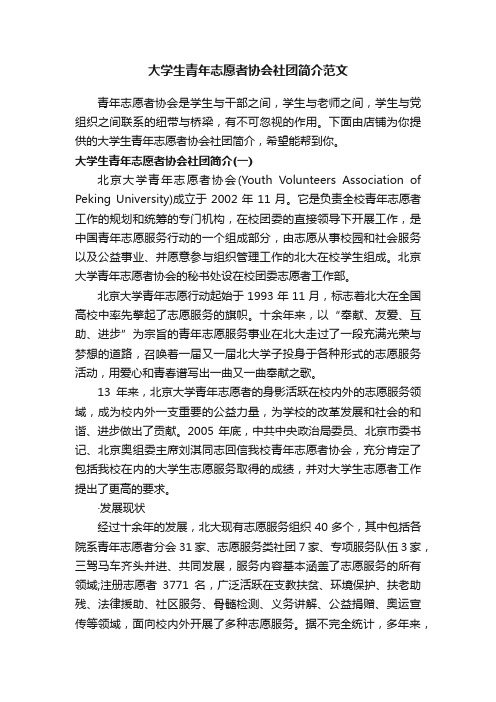 大学生青年志愿者协会社团简介范文

青年志愿者协会是学生与干部之间，学生与老师之间，学生与党组织之间联系的纽带与桥梁，有不可忽视的作用。下面由店铺为你提供的大学生青年志愿者协会社团简介，希望能帮到你。

大学生青年志愿者协会社团简介(一)

北京大学青年志愿者协会(Youth Volunteers Association of Peking University)成立于 2002 年 11 月。它是负责全校青年志愿者工作的规划和统筹的专门机构，在校团委的直接领导下开展工作，是中国青年志愿服务行动的一个组成部分，由志愿从事校园和社会服务以及公益事业、并愿意参与组织管理工作的北大在校学生组成。北京大学青年志愿者协会的秘书处设在校团委志愿者工作部。

北京大学青年志愿行动起始于 1993 年 11 月，标志着北大在全国高校中率先擎起了志愿服务的旗帜。十余年来，以“奉献、友爱、互助、进步”为宗旨的青年志愿服务事业在北大走过了一段充满光荣与梦想的道路，召唤着一届又一届北大学子投身于各种形式的志愿服务活动，用爱心和青春谱写出一曲又一曲奉献之歌。

13 年来，北京大学青年志愿者的身影活跃在校内外的志愿服务领域，成为校内外一支重要的公益力量，为学校的改革发展和社会的和谐、进步做出了贡献。2005 年底，中共中央政治局委员、北京市委书记、北京奥组委主席刘淇同志回信我校青年志愿者协会，充分肯定了包括我校在内的大学生志愿服务取得的成绩，并对大学生志愿者工作提出了更高的要求。

·发展现状

经过十余年的发展，北大现有志愿服务组织 40 多个，其中包括各院系青年志愿者分会 31 家、志愿服务类社团 7 家、专项服务队伍 3 家，三驾马车齐头并进、共同发展，服务内容基本涵盖了志愿服务的所有领域;注册志愿者 3771 名，广泛活跃在支教扶贫、环境保护、扶老助残、法律援助、社区服务、骨髓检测、义务讲解、公益捐赠、奥运宣传等领域，面向校内外开展了多种志愿服务。据不完全统计，多年来，